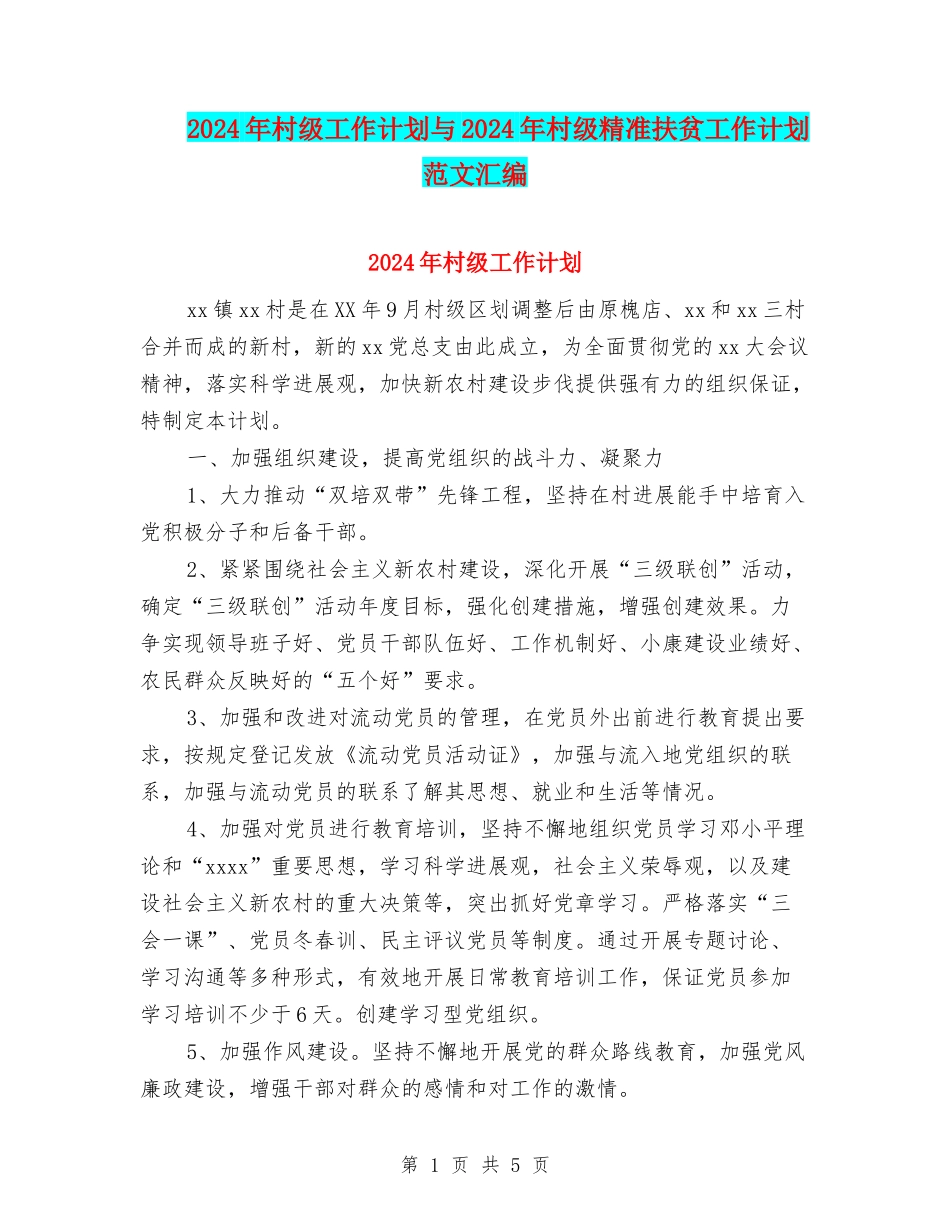 2024年村级工作计划与2024年村级精准扶贫工作计划范文汇编

2024年村级工作计划

xx镇xx村是在XX年9月村级区划调整后由原槐店、xx和xx三村合并而成的新村，新的xx党总支由此成立，为全面贯彻党的xx大会议精神，落实科学进展观，加快新农村建设步伐提供强有力的组织保证，特制定本计划。

一、加强组织建设，提高党组织的战斗力、凝聚力

1、大力推动“双培双带”先锋工程，坚持在村进展能手中培育入党积极分子和后备干部。

2、紧紧围绕社会主义新农村建设，深化开展“三级联创”活动，确定“三级联创”活动年度目标，强化创建措施，增强创建效果。力争实现领导班子好、党员干部队伍好、工作机制好、小康建设业绩好、农民群众反映好的“五个好”要求。

3、加强和改进对流动党员的管理，在党员外出前进行教育提出要求，按规定登记发放《流动党员活动证》，加强与流入地党组织的联系，加强与流动党员的联系了解其思想、就业和生活等情况。

4、加强对党员进行教育培训，坚持不懈地组织党员学习邓小平理论和“xxxx”重要思想，学习科学进展观，社会主义荣辱观，以及建设社会主义新农村的重大决策等，突出抓好党章学习。严格落实“三会一课”、党员冬春训、民主评议党员等制度。通过开展专题讨论、学习沟通等多种形式，有效地开展日常教育培训工作，保证党员参加学习培训不少于6天。创建学习型党组织。

5、加强作风建设。坚持不懈地开展党的群众路线教育，加强党风廉政建设，增强干部对群众的感情和对工作的激情。

第 1 页 共 5 页